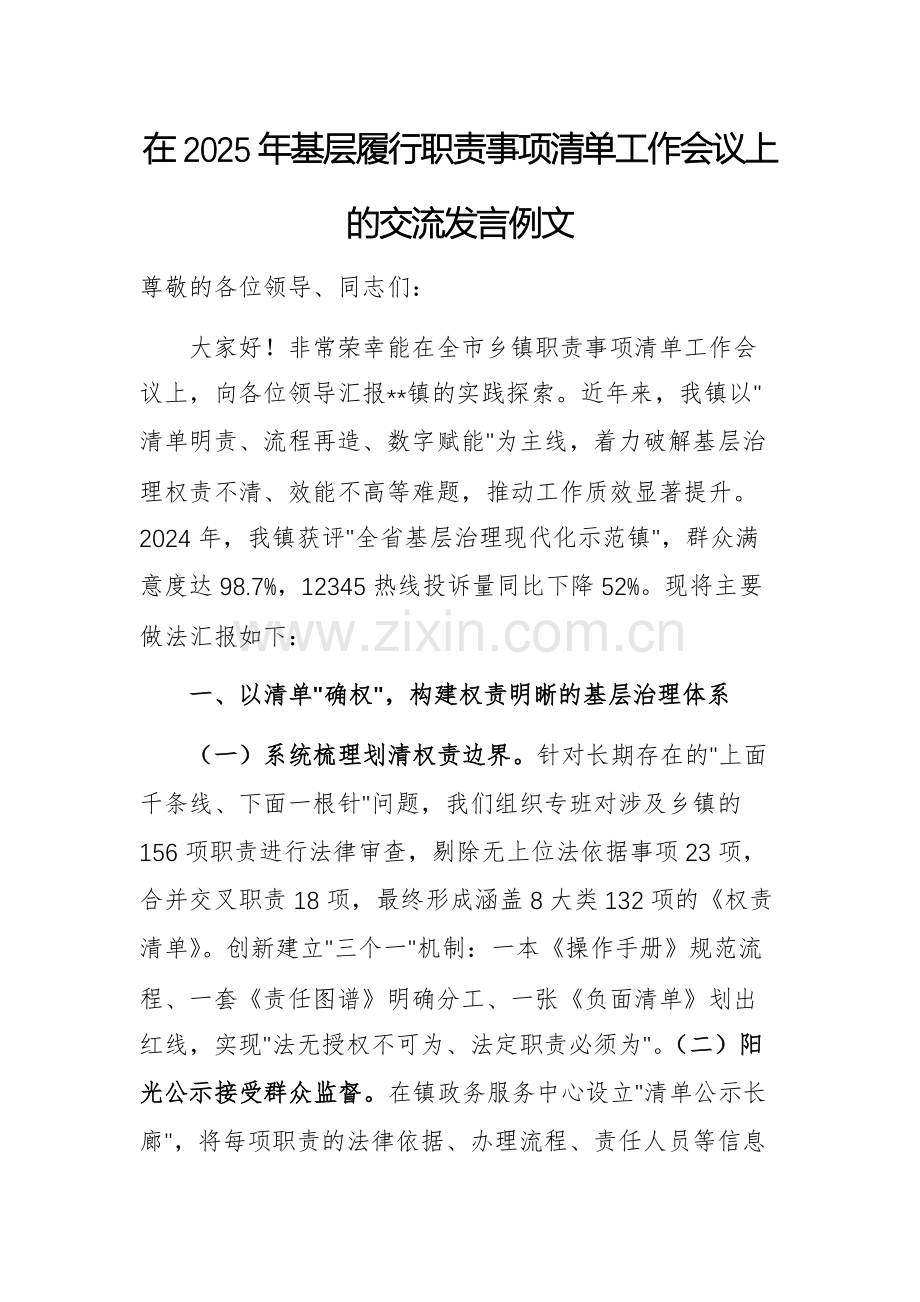 在2025年基层履行职责事项清单工作会议上的交流发言例文

尊敬的各位领导、同志们：

大家好！非常荣幸能在全市乡镇职责事项清单工作会议上，向各位领导汇报**镇的实践探索。近年来，我镇以"清单明责、流程再造、数字赋能"为主线，着力破解基层治理权责不清、效能不高等难题，推动工作质效显著提升。2024年，我镇获评"全省基层治理现代化示范镇"，群众满意度达98.7%，12345热线投诉量同比下降52%。现将主要做法汇报如下：

www.zixin.com.cn

一、以清单"确权"，构建权责明晰的基层治理体系

（一）系统梳理划清权责边界。针对长期存在的"上面千条线、下面一根针"问题，我们组织专班对涉及乡镇的156项职责进行法律审查，剔除无上位法依据事项23项，合并交叉职责18项，最终形成涵盖8大类132项的《权责清单》。创新建立"三个一"机制：一本《操作手册》规范流程、一套《责任图谱》明确分工、一张《负面清单》划出红线，实现"法无授权不可为、法定职责必须为"。（二）阳光公示接受群众监督。在镇政务服务中心设立"清单公示长廊"，将每项职责的法律依据、办理流程、责任人员等信息